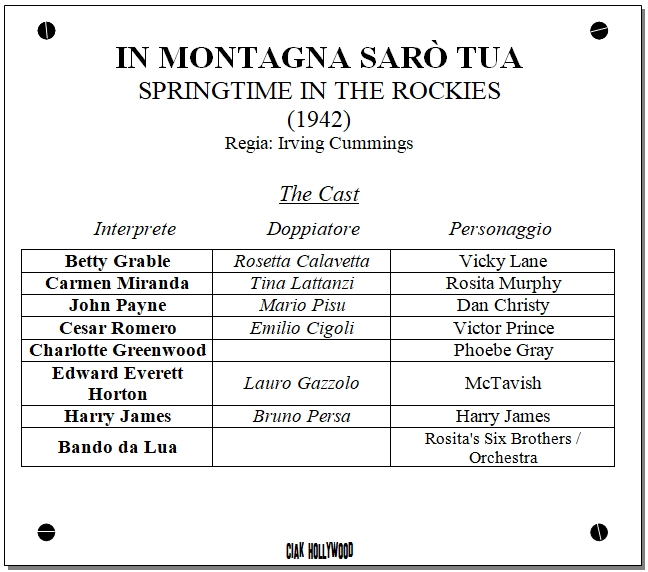 IN MONTAGNA SARÒ TUA
SPRINGTIME IN THE ROCKIES
(1942)
Regia: Irving Cummings

The Cast

| Interprete | Doppiatore | Personaggio |
|---|---|---|
| Betty Grable | Rosetta Calavetta | Vicky Lane |
| Carmen Miranda | Tina Lattanzi | Rosita Murphy |
| John Payne | Mario Pisu | Dan Christy |
| Cesar Romero | Emilio Cigoli | Victor Prince |
| Charlotte Greenwood | | Phoebe Gray |
| Edward Everett Horton | Lauro Gazzolo | McTavish |
| Harry James | Bruno Persa | Harry James |
| Bando da Lua | | Rosita's Six Brothers / Orchestra |

CIAK HOLLYWOOD